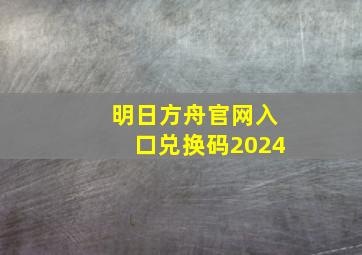 明日方舟官网入口兑换码2024